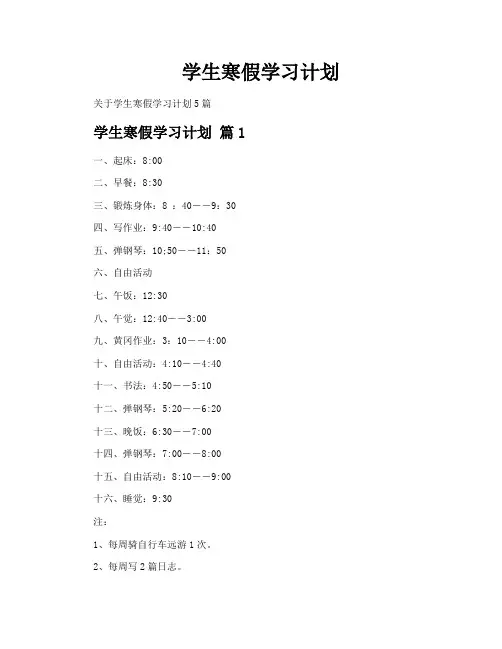 学生寒假学习计划

关于学生寒假学习计划5篇

学生寒假学习计划 篇1

一、起床：8:00

二、早餐：8:30

三、锻炼身体：8 ：40——9：30

四、写作业：9:40——10:40

五、弹钢琴：10:50——11：50

六、自由活动

七、午饭：12:30

八、午觉：12:40——3:00

九、黄冈作业：3：10——4:00

十、自由活动：4:10——4:40

十一、书法：4:50——5:10

十二、弹钢琴：5:20——6:20

十三、晚饭：6:30——7:00

十四、弹钢琴：7:00——8:00

十五、自由活动：8:10——9:00

十六、睡觉：9:30

注：

1、每周骑自行车远游1次。

2、每周写2篇日志。